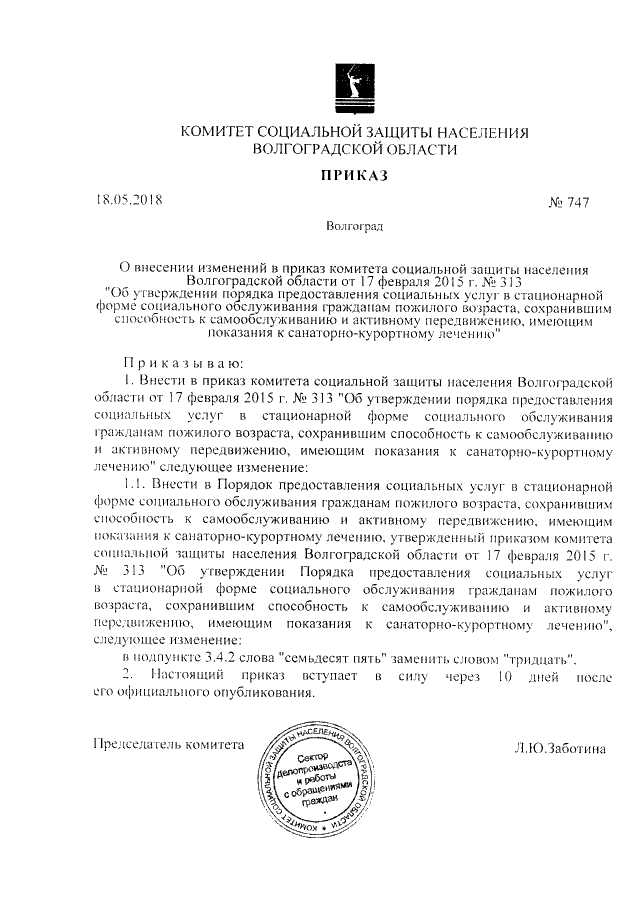 КОМИТЕТ СОЦИАЛЬНОЙ ЗАЩИТЫ НАСЕЛЕНИЯ ВОЛГОГРАДСКОЙ ОБЛАСТИ

ПРИКАЗ

18.05.2018

№ 747

Волгоград

О внесении изменений в приказ комитета социальной защиты населения Волгоградской области от 17 февраля 2015 г. № 313 "Об утверждении порядка предоставления социальных услуг в стационарной форме социального обслуживания гражданам пожилого возраста, сохранившим способность к самообслуживанию и активному передвижению, имеющим показания к санаторно-курортному лечению"

Приказываю:

1. Внести в приказ комитета социальной защиты населения Волгоградской области от 17 февраля 2015 г. № 313 "Об утверждении порядка предоставления социальных услуг в стационарной форме социального обслуживания гражданам пожилого возраста, сохранившим способность к самообслуживанию и активному передвижению, имеющим показания к санаторно-курортному лечению" следующее изменение:

1.1. Внести в Порядок предоставления социальных услуг в стационарной форме социального обслуживания гражданам пожилого возраста, сохранившим способность к самообслуживанию и активному передвижению, имеющим показания к санаторно-курортному лечению, утвержденный приказом комитета социальной защиты населения Волгоградской области от 17 февраля 2015 г. № 313 "Об утверждении Порядка предоставления социальных услуг в стационарной форме социального обслуживания гражданам пожилого возраста, сохранившим способность к самообслуживанию и активному передвижению, имеющим показания к санаторно-курортному лечению", следующее изменение:

в подпункте 3.4.2 слова "семьдесят пять" заменить словом "тридцать".

2. Настоящий приказ вступает в силу через 10 дней после его официального опубликования.

Председатель комитета

КОМИТЕТ СОЦИАЛЬНОЙ ЗАЩИТЫ НАСЕЛЕНИЯ ВОЛГОГРАДСКОЙ ОБЛАСТИ
Сектор делопроизводства и работы с обращениями граждан

Л.Ю.Заботина